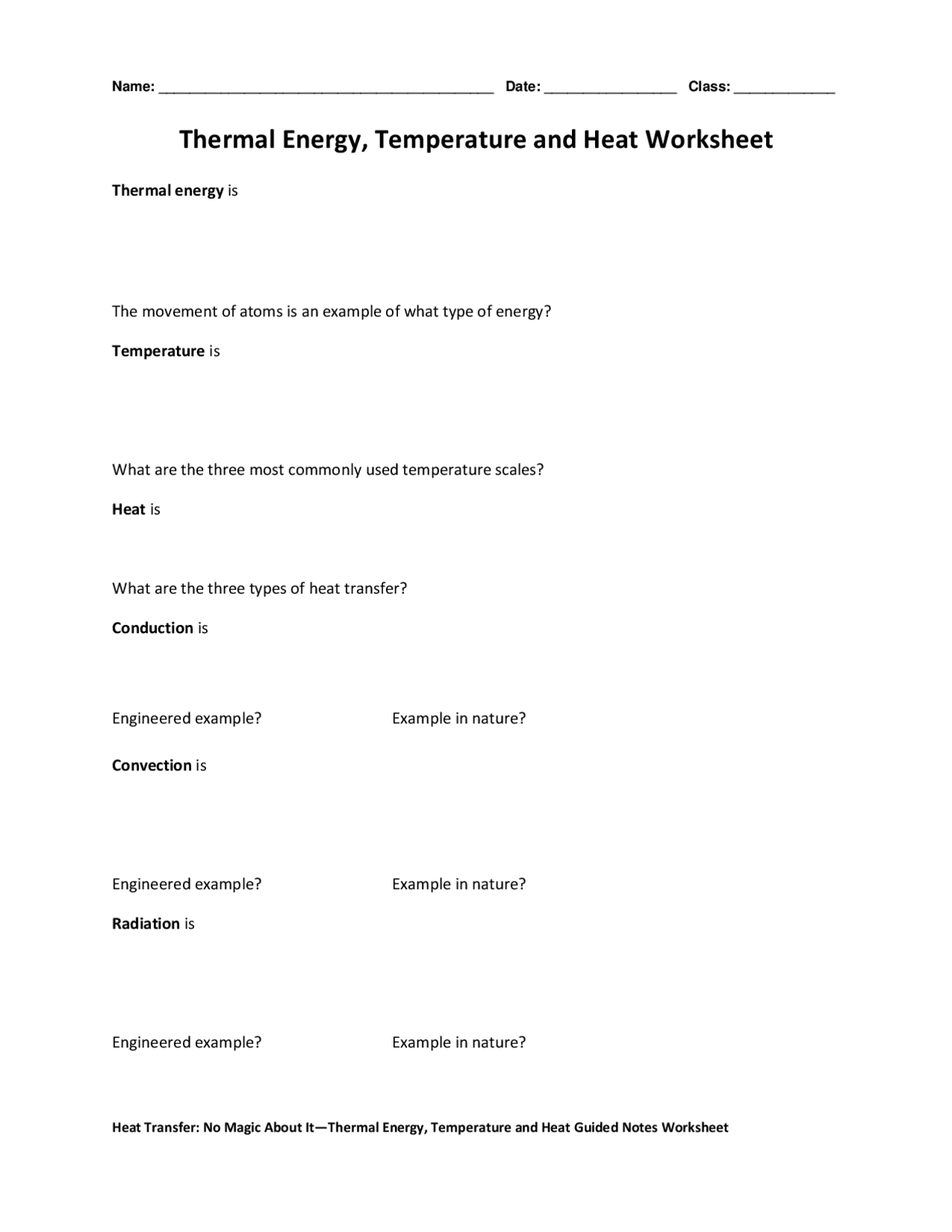 Name: ____ Date: ____ Class: ____

Thermal Energy, Temperature and Heat Worksheet

Thermal energy is

The movement of atoms is an example of what type of energy?

Temperature is

What are the three most commonly used temperature scales?

Heat is

What are the three types of heat transfer?

Conduction is

Engineered example? Example in nature?

Convection is

Engineered example? Example in nature?

Radiation is

Engineered example? Example in nature?

Heat Transfer: No Magic About It—Thermal Energy, Temperature and Heat Guided Notes Worksheet